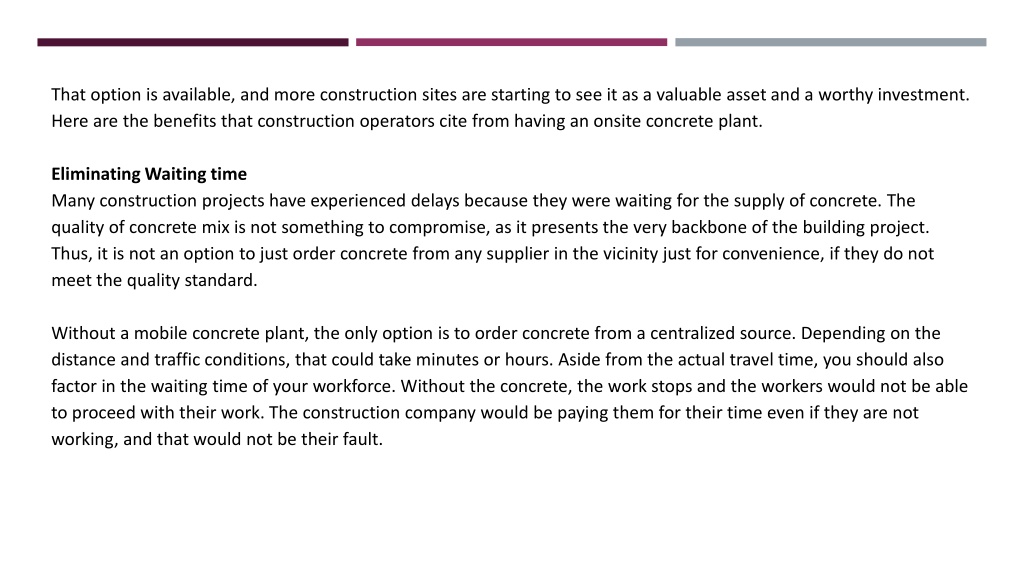 That option is available, and more construction sites are starting to see it as a valuable asset and a worthy investment. Here are the benefits that construction operators cite from having an onsite concrete plant.

Eliminating Waiting time
Many construction projects have experienced delays because they were waiting for the supply of concrete. The quality of concrete mix is not something to compromise, as it presents the very backbone of the building project. Thus, it is not an option to just order concrete from any supplier in the vicinity just for convenience, if they do not meet the quality standard.

Without a mobile concrete plant, the only option is to order concrete from a centralized source. Depending on the distance and traffic conditions, that could take minutes or hours. Aside from the actual travel time, you should also factor in the waiting time of your workforce. Without the concrete, the work stops and the workers would not be able to proceed with their work. The construction company would be paying them for their time even if they are not working, and that would not be their fault.